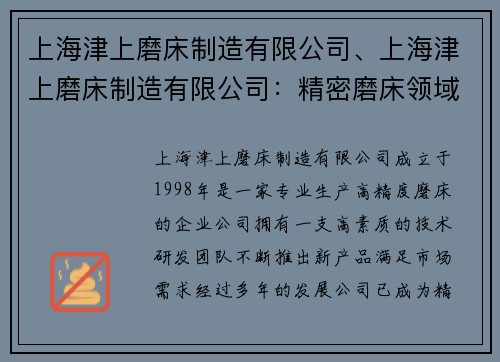 上海津上磨床制造有限公司、上海津上磨床制造有限公司：精密磨床领域

上海津上磨床制造有限公司成立于1998年是一家专业生产高精度磨床的企业公司拥有一支高素质的技术研发团队不断推出新产品满足市场需求经过多年的发展公司已成为精